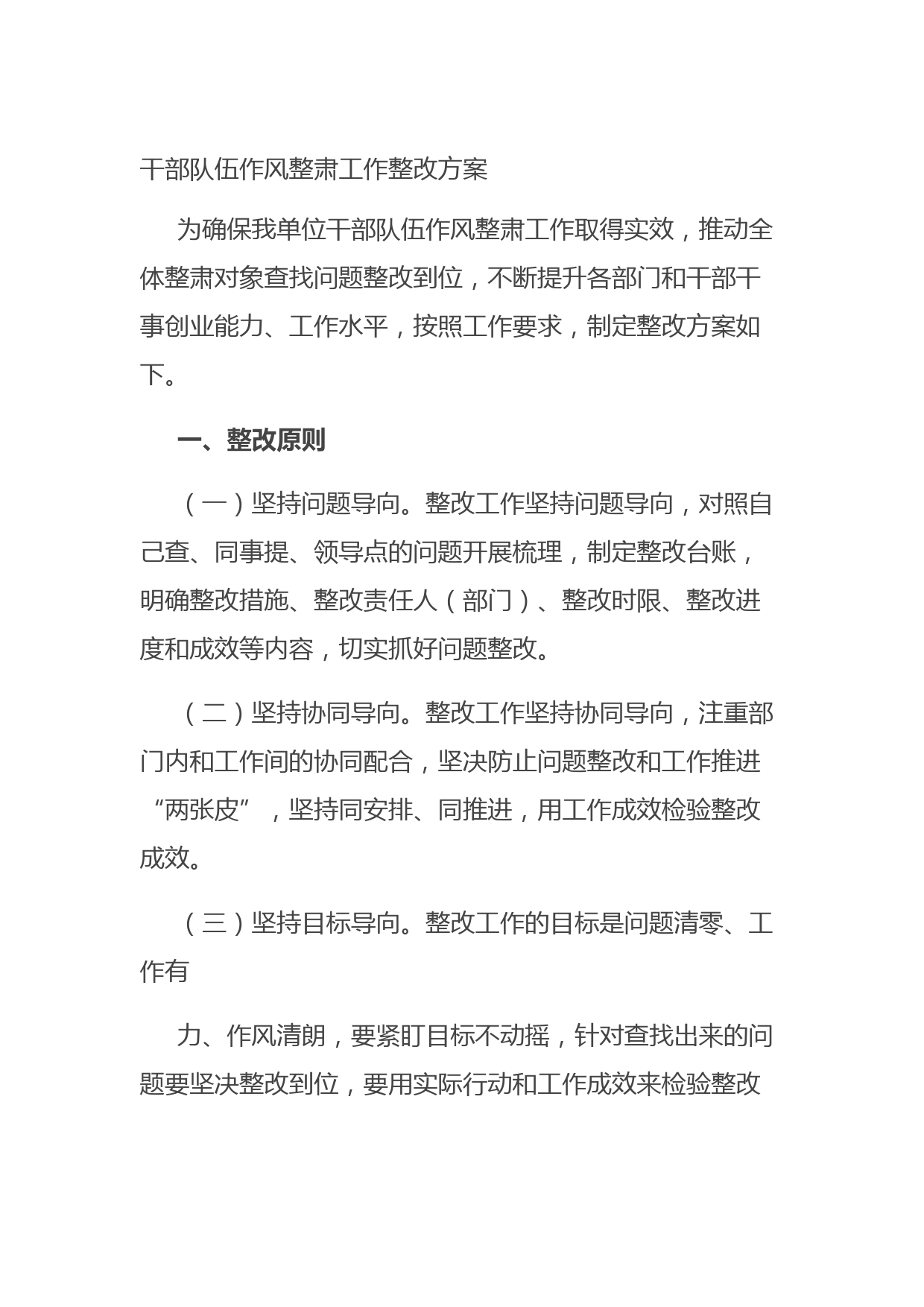 干部队伍作风整肃工作整改方案

为确保我单位干部队伍作风整肃工作取得实效，推动全体整肃对象查找问题整改到位，不断提升各部门和干部干事创业能力、工作水平，按照工作要求，制定整改方案如下。

一、整改原则

（一）坚持问题导向。整改工作坚持问题导向，对照自己查、同事提、领导点的问题开展梳理，制定整改台账，明确整改措施、整改责任人（部门）、整改时限、整改进度和成效等内容，切实抓好问题整改。

（二）坚持协同导向。整改工作坚持协同导向，注重部门内和工作间的协同配合，坚决防止问题整改和工作推进“两张皮”，坚持同安排、同推进，用工作成效检验整改成效。

（三）坚持目标导向。整改工作的目标是问题清零、工作有

力、作风清朗，要紧盯目标不动摇，针对查找出来的问题要坚决整改到位，要用实际行动和工作成效来检验整改